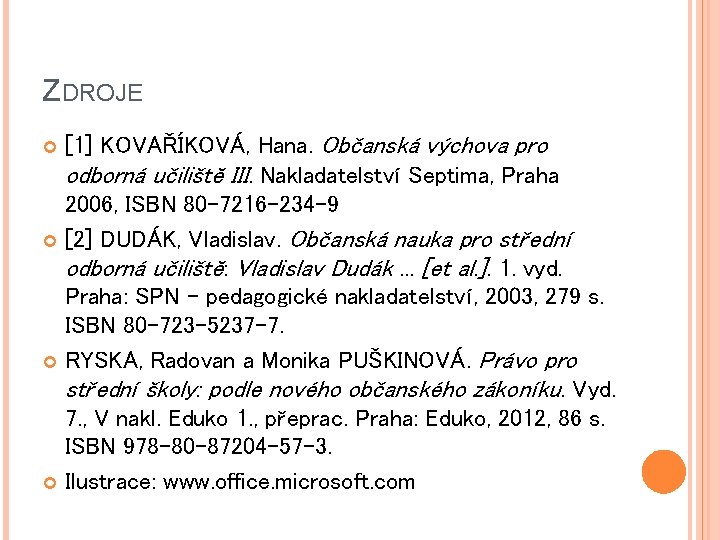 ZDROJE

[1] KOVAŘÍKOVÁ, Hana. Občanská výchova pro odborná učiliště III. Nakladatelství Septima, Praha 2006, ISBN 80-7216-234-9

[2] DUDÁK, Vladislav. Občanská nauka pro střední odborná učiliště: Vladislav Dudák ... [et al.]. 1. vyd. Praha: SPN - pedagogické nakladatelství, 2003, 279 s. ISBN 80-723-5237-7.

RYSKA, Radovan a Monika PUŠKINOVÁ. Právo pro střední školy: podle nového občanského zákoníku. Vyd. 7., V nakl. Eduko 1., přeprac. Praha: Eduko, 2012, 86 s. ISBN 978-80-87204-57-3.

Ilustrace: www.office.microsoft.com